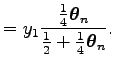 $= y_1 \frac{\frac{1}{4}\boldsymbol{\theta}_n}{\frac{1}{2} + \frac{1}{4}\boldsymbol{\theta}_n}.$